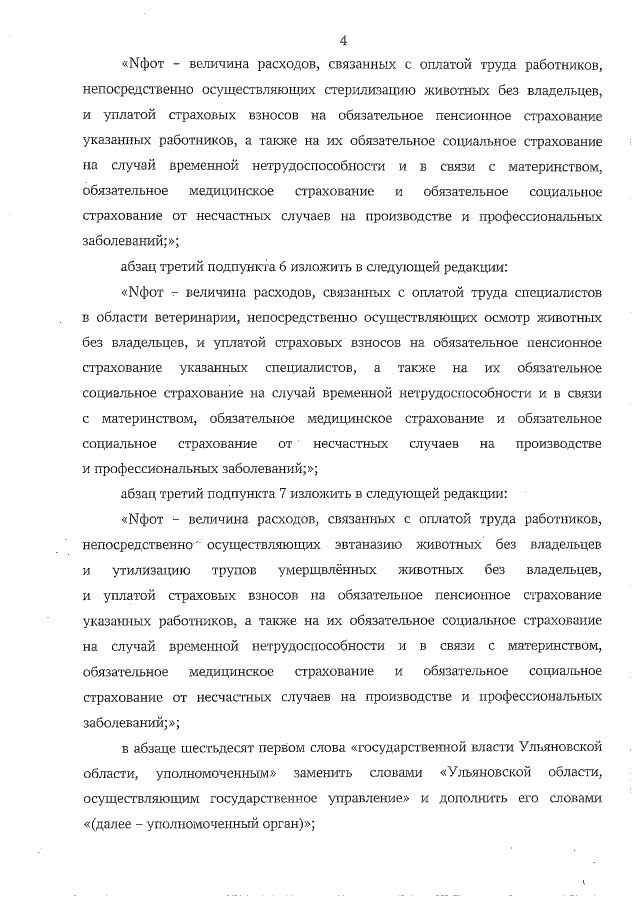 4

«Nфот – величина расходов, связанных с оплатой труда работников, непосредственно осуществляющих стерилизацию животных без владельцев, и уплатой страховых взносов на обязательное пенсионное страхование указанных работников, а также на их обязательное социальное страхование на случай временной нетрудоспособности и в связи с материнством, обязательное медицинское страхование и обязательное социальное страхование от несчастных случаев на производстве и профессиональных заболеваний;»;

абзац третий подпункта 6 изложить в следующей редакции:

«Nфот – величина расходов, связанных с оплатой труда специалистов в области ветеринарии, непосредственно осуществляющих осмотр животных без владельцев, и уплатой страховых взносов на обязательное пенсионное страхование указанных специалистов, а также на их обязательное социальное страхование на случай временной нетрудоспособности и в связи с материнством, обязательное медицинское страхование и обязательное социальное страхование от несчастных случаев на производстве и профессиональных заболеваний;»;

абзац третий подпункта 7 изложить в следующей редакции:

«Nфот – величина расходов, связанных с оплатой труда работников, непосредственно осуществляющих эвтаназию животных без владельцев и утилизацию трупов умерщвлённых животных без владельцев, и уплатой страховых взносов на обязательное пенсионное страхование указанных работников, а также на их обязательное социальное страхование на случай временной нетрудоспособности и в связи с материнством, обязательное медицинское страхование и обязательное социальное страхование от несчастных случаев на производстве и профессиональных заболеваний;»;

в абзаце шестьдесят первом слова «государственной власти Ульяновской области, уполномоченным» заменить словами «Ульяновской области, осуществляющим государственное управление» и дополнить его словами «(далее – уполномоченный орган)»;